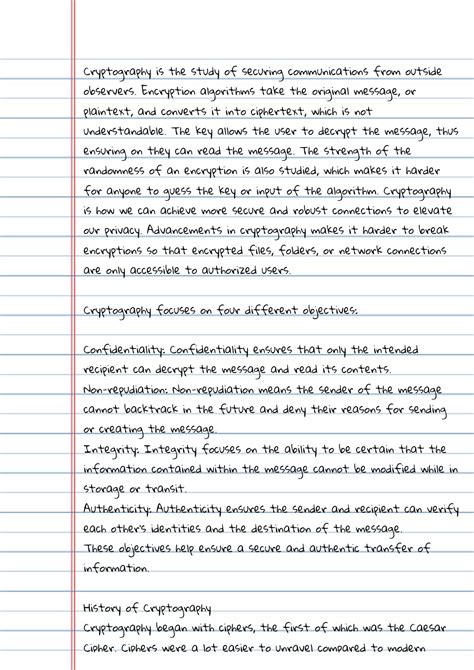 Cryptography is the study of securing communications from outside observers. Encryption algorithms take the original message, or plaintext, and converts it into ciphertext, which is not understandable. The key allows the user to decrypt the message, thus ensuring on they can read the message. The strength of the randomness of an encryption is also studied, which makes it harder for anyone to guess the key or input of the algorithm. Cryptography is how we can achieve more secure and robust connections to elevate our privacy. Advancements in cryptography makes it harder to break encryptions so that encrypted files, folders, or network connections are only accessible to authorized users.

Cryptography focuses on four different objectives:

Confidentiality: Confidentiality ensures that only the intended recipient can decrypt the message and read its contents.
Non-repudiation: Non-repudiation means the sender of the message cannot backtrack in the future and deny their reasons for sending or creating the message.
Integrity: Integrity focuses on the ability to be certain that the information contained within the message cannot be modified while in storage or transit.
Authenticity: Authenticity ensures the sender and recipient can verify each other's identities and the destination of the message.
These objectives help ensure a secure and authentic transfer of information.

History of Cryptography
Cryptography began with ciphers, the first of which was the Caesar Cipher. Ciphers were a lot easier to unravel compared to modern